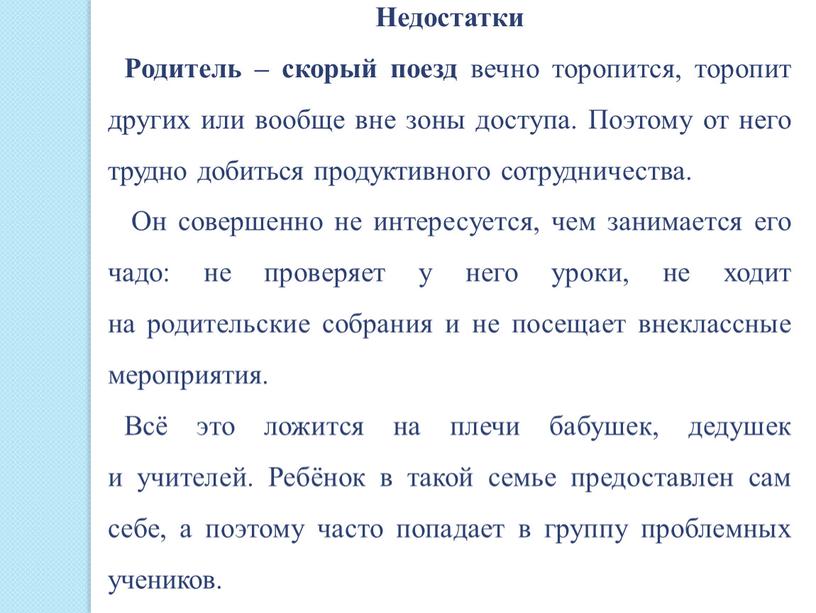 Недостатки

Родитель – скорый поезд вечно торопится, торопит других или вообще вне зоны доступа. Поэтому от него трудно добиться продуктивного сотрудничества.

Он совершенно не интересуется, чем занимается его чадо: не проверяет у него уроки, не ходит на родительские собрания и не посещает внеклассные мероприятия.

Всё это ложится на плечи бабушек, дедушек и учителей. Ребёнок в такой семье предоставлен сам себе, а поэтому часто попадает в группу проблемных учеников.